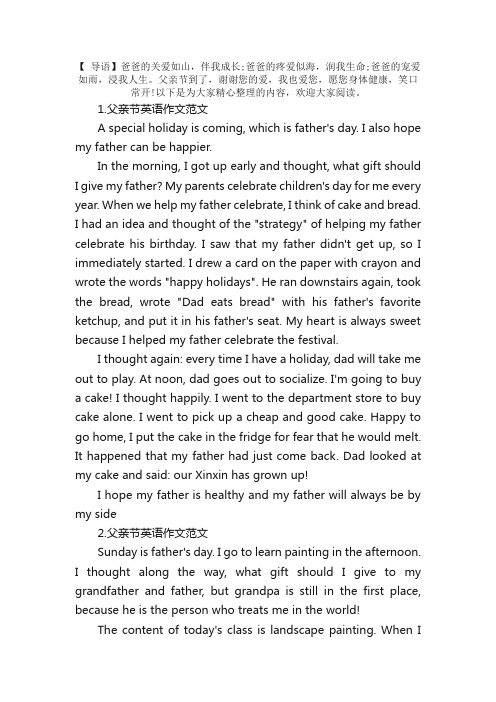 【 导语】爸爸的关爱如山，伴我成长；爸爸的疼爱似海，润我生命；爸爸的宠爱如雨，浸我人生。父亲节到了，谢谢您的爱，我也爱您，愿您身体健康，笑口常开！以下是为大家精心整理的内容，欢迎大家阅读。

1.父亲节英语作文范文

A special holiday is coming, which is father's day. I also hope my father can be happier.

In the morning, I got up early and thought, what gift should I give my father? My parents celebrate children's day for me every year. When we help my father celebrate, I think of cake and bread. I had an idea and thought of the "strategy" of helping my father celebrate his birthday. I saw that my father didn't get up, so I immediately started. I drew a card on the paper with crayon and wrote the words "happy holidays". He ran downstairs again, took the bread, wrote "Dad eats bread" with his father's favorite ketchup, and put it in his father's seat. My heart is always sweet because I helped my father celebrate the festival.

I thought again: every time I have a holiday, dad will take me out to play. At noon, dad goes out to socialize. I'm going to buy a cake! I thought happily. I went to the department store to buy cake alone. I went to pick up a cheap and good cake. Happy to go home, I put the cake in the fridge for fear that he would melt. It happened that my father had just come back. Dad looked at my cake and said: our Xinxin has grown up!

I hope my father is healthy and my father will always be by my side

2.父亲节英语作文范文

Sunday is father's day. I go to learn painting in the afternoon. I thought along the way, what gift should I give to my grandfather and father, but grandpa is still in the first place, because he is the person who treats me in the world!

The content of today's class is landscape painting. When I